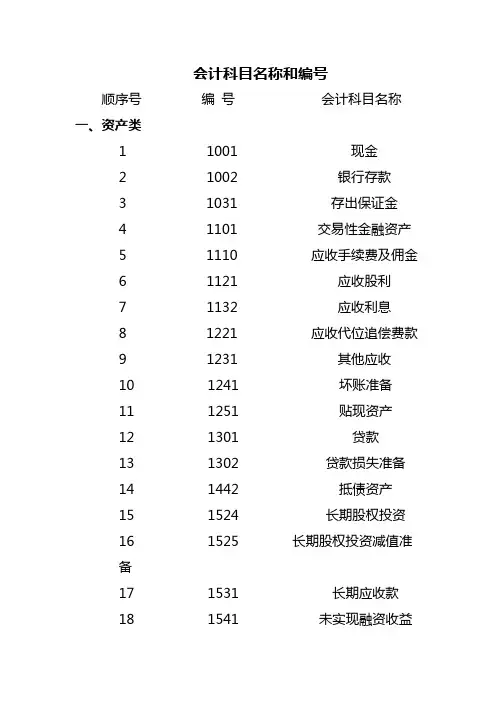 会计科目名称和编号

| 顺序号 | 编 号 | 会计科目名称 |
|---|---|---|
| 一、资产类 | | |
| 1 | 1001 | 现金 |
| 2 | 1002 | 银行存款 |
| 3 | 1031 | 存出保证金 |
| 4 | 1101 | 交易性金融资产 |
| 5 | 1110 | 应收手续费及佣金 |
| 6 | 1121 | 应收股利 |
| 7 | 1132 | 应收利息 |
| 8 | 1221 | 应收代位追偿费款 |
| 9 | 1231 | 其他应收 |
| 10 | 1241 | 坏账准备 |
| 11 | 1251 | 贴现资产 |
| 12 | 1301 | 贷款 |
| 13 | 1302 | 贷款损失准备 |
| 14 | 1442 | 抵债资产 |
| 15 | 1524 | 长期股权投资 |
| 16 | 1525 | 长期股权投资减值准备 |
| 17 | 1531 | 长期应收款 |
| 18 | 1541 | 未实现融资收益 |